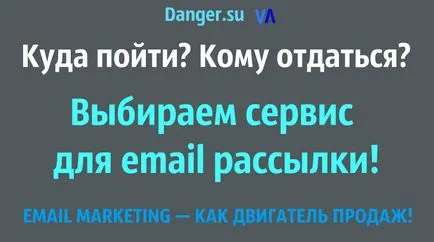 Danger.su VA

Куда пойти? Кому отдаться?

Выбираем сервис для email рассылки!

EMAIL MARKETING — КАК ДВИГАТЕЛЬ ПРОДАЖ!